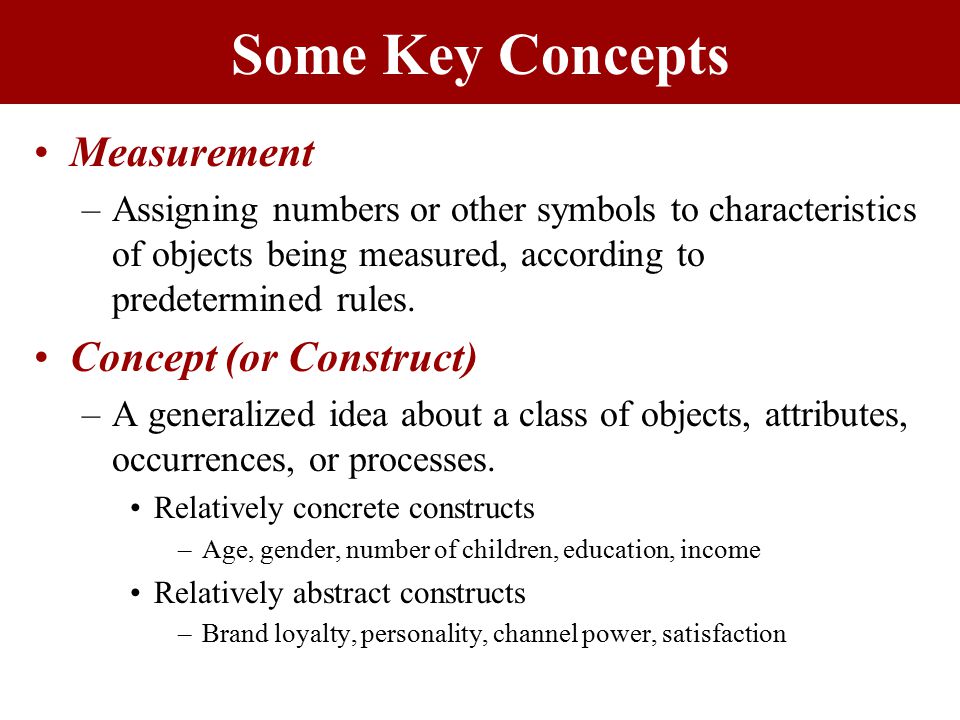 Some Key Concepts

• Measurement
– Assigning numbers or other symbols to characteristics of objects being measured, according to predetermined rules.

• Concept (or Construct)
– A generalized idea about a class of objects, attributes, occurrences, or processes.
• Relatively concrete constructs
– Age, gender, number of children, education, income
• Relatively abstract constructs
– Brand loyalty, personality, channel power, satisfaction